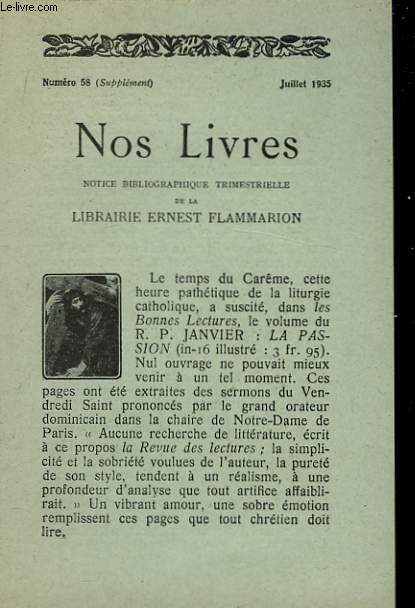 Le-livre.com

Numéro 58 (Supplément)

Juillet 1935

Nos Livres

NOTICE BIBLIOGRAPHIQUE TRIMESTRIELLE DE LA

LIBRAIRIE ERNEST FLAMMARION

Le temps du Carême, cette heure pathétique de la liturgie catholique, a suscité, dans les Bonnes Lectures, le volume du R. P. JANVIER : LA PASSION (in-16 illustré : 3 fr. 95). Nul ouvrage ne pouvait mieux venir à un tel moment. Ces pages ont été extraites des sermons du Vendredi Saint prononcés par le grand orateur dominicain dans la chaire de Notre-Dame de Paris. « Aucune recherche de littérature, écrit à ce propos la Revue des lectures ; la simplicité et la sobriété voulues de l'auteur, la pureté de son style, tendent à un réalisme, à une profondeur d'analyse que tout artifice affaiblirait. » Un vibrant amour, une sobre émotion remplissent ces pages que tout chrétien doit lire.